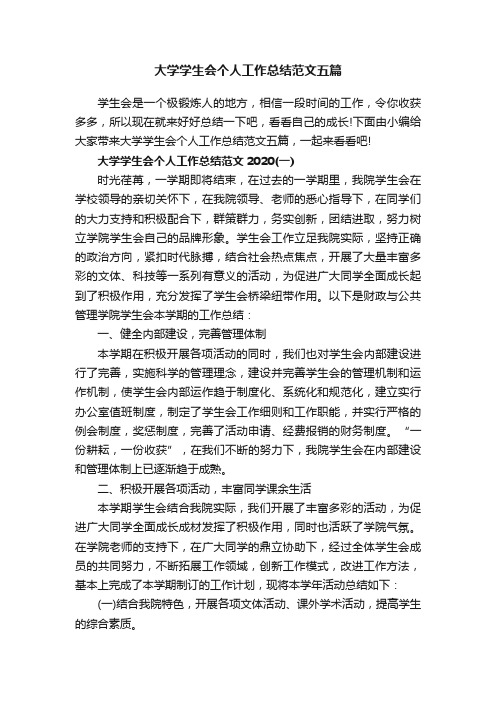 大学学生会个人工作总结范文五篇

学生会是一个极锻炼人的地方，相信一段时间的工作，令你收获多多，所以现在就来好好总结一下吧，看看自己的成长!下面由小编给大家带来大学学生会个人工作总结范文五篇，一起来看看吧!

大学学生会个人工作总结范文 2020(一)

时光荏苒，一学期即将结束，在过去的一学期里，我院学生会在学校领导的亲切关怀下，在我院领导、老师的悉心指导下，在同学们的大力支持和积极配合下，群策群力，务实创新，团结进取，努力树立学院学生会自己的品牌形象。学生会工作立足我院实际，坚持正确的政治方向，紧扣时代脉搏，结合社会热点焦点，开展了大量丰富多彩的文体、科技等一系列有意义的活动，为促进广大同学全面成长起到了积极作用，充分发挥了学生会桥梁纽带作用。以下是财政与公共管理学院学生会本学期的工作总结：

一、健全内部建设，完善管理体制

本学期在积极开展各项活动的同时，我们也对学生会内部建设进行了完善，实施科学的管理理念，建设并完善学生会的管理机制和运作机制，使学生会内部运作趋于制度化、系统化和规范化，建立实行办公室值班制度，制定了学生会工作细则和工作职能，并实行严格的例会制度，奖惩制度，完善了活动申请、经费报销的财务制度。“一份耕耘，一份收获”，在我们不断的努力下，我院学生会在内部建设和管理体制上已逐渐趋于成熟。

二、积极开展各项活动，丰富同学课余生活

本学期学生会结合我院实际，我们开展了丰富多彩的活动，为促进广大同学全面成长成材发挥了积极作用，同时也活跃了学院气氛。在学院老师的支持下，在广大同学的鼎立协助下，经过全体学生会成员的共同努力，不断拓展工作领域，创新工作模式，改进工作方法，基本上完成了本学期制订的工作计划，现将本学年活动总结如下：

(一)结合我院特色，开展各项文体活动、课外学术活动，提高学生的综合素质。